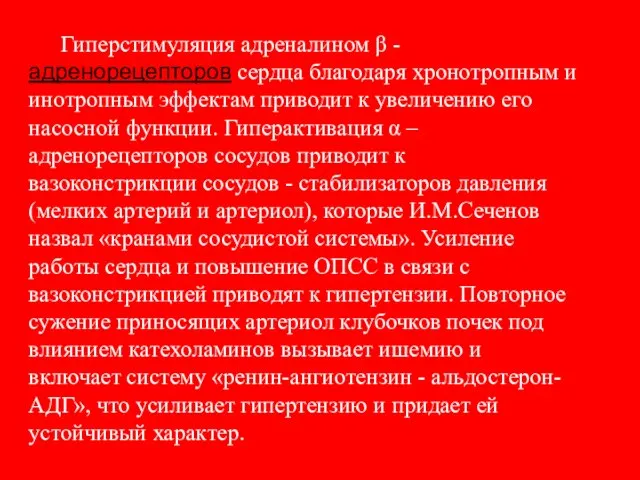 Гиперстимуляция адреналином β - адренорецепторов сердца благодаря хронотропным и инотропным эффектам приводит к увеличению его насосной функции. Гиперактивация α – адренорецепторов сосудов приводит к вазоконстрикции сосудов - стабилизаторов давления (мелких артерий и артериол), которые И.М.Сеченов назвал «кранами сосудистой системы». Усиление работы сердца и повышение ОПСС в связи с вазоконстрикцией приводят к гипертензии. Повторное сужение приносящих артериол клубочков почек под влиянием катехоламинов вызывает ишемию и включает систему «ренин-ангиотензин - альдостерон-АДГ», что усиливает гипертензию и придает ей устойчивый характер.